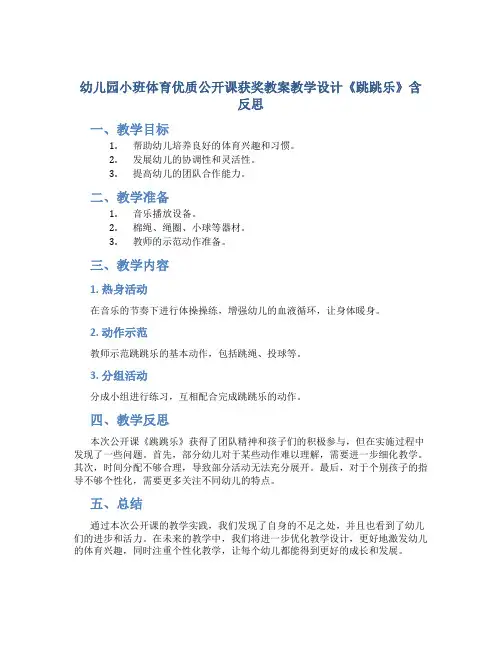 幼儿园小班体育优质公开课获奖教案教学设计《跳跳乐》含反思

一、教学目标

1. 帮助幼儿培养良好的体育兴趣和习惯。
2. 发展幼儿的协调性和灵活性。
3. 提高幼儿的团队合作能力。

二、教学准备

1. 音乐播放设备。
2. 棉绳、绳圈、小球等器材。
3. 教师的示范动作准备。

三、教学内容

1. 热身活动

在音乐的节奏下进行体操操练，增强幼儿的血液循环，让身体暖身。

2. 动作示范

教师示范跳跳乐的基本动作，包括跳绳、投球等。

3. 分组活动

分成小组进行练习，互相配合完成跳跳乐的动作。

四、教学反思

本次公开课《跳跳乐》获得了团队精神和孩子们的积极参与，但在实施过程中发现了一些问题。首先，部分幼儿对于某些动作难以理解，需要进一步细化教学。其次，时间分配不够合理，导致部分活动无法充分展开。最后，对于个别孩子的指导不够个性化，需要更多关注不同幼儿的特点。

五、总结

通过本次公开课的教学实践，我们发现了自身的不足之处，并且也看到了幼儿们的进步和活力。在未来的教学中，我们将进一步优化教学设计，更好地激发幼儿的体育兴趣，同时注重个性化教学，让每个幼儿都能得到更好的成长和发展。